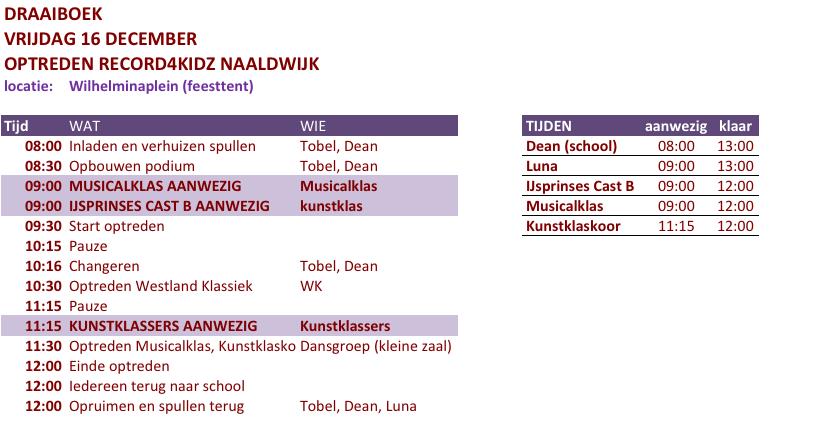 DRAAIBOEK
VRIJDAG 16 DECEMBER
OPTREDEN RECORD4KIDZ NAALDWIJK
locatie: Wilhelminaplein (feesttent)

| Tijd | WAT | WIE |
|---|---|---|
| 08:00 | Inladen en verhuizen spullen | Tobel, Dean |
| 08:30 | Opbouwen podium | Tobel, Dean |
| 09:00 | MUSICALKLAS AANWEZIG | Musicalklas |
| 09:00 | IJSPRINSES CAST B AANWEZIG | kunstklas |
| 09:30 | Start optreden | |
| 10:15 | Pauze | |
| 10:16 | Changeren | Tobel, Dean |
| 10:30 | Optreden Westland Klassiek | WK |
| 11:15 | Pauze | |
| 11:15 | KUNSTKLASSERS AANWEZIG | Kunstklassers |
| 11:30 | Optreden Musicalklas, Kunstklasko | Dansgroep (kleine zaal) |
| 12:00 | Einde optreden | |
| 12:00 | Iedereen terug naar school | |
| 12:00 | Opruimen en spullen terug | Tobel, Dean, Luna |

| TIJDEN | aanwezig | klaar |
|---|---|---|
| Dean (school) | 08:00 | 13:00 |
| Luna | 09:00 | 13:00 |
| IJsprinses Cast B | 09:00 | 12:00 |
| Musicalklas | 09:00 | 12:00 |
| Kunstklaskoor | 11:15 | 12:00 |